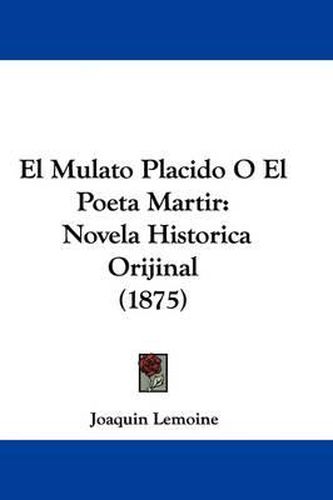 El Mulato Placido O El Poeta Martir: Novela Historica Orijinal (1875)

Joaquin Lemoine